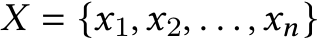 $X = \{x_1, x_2, \ldots, x_n\}$